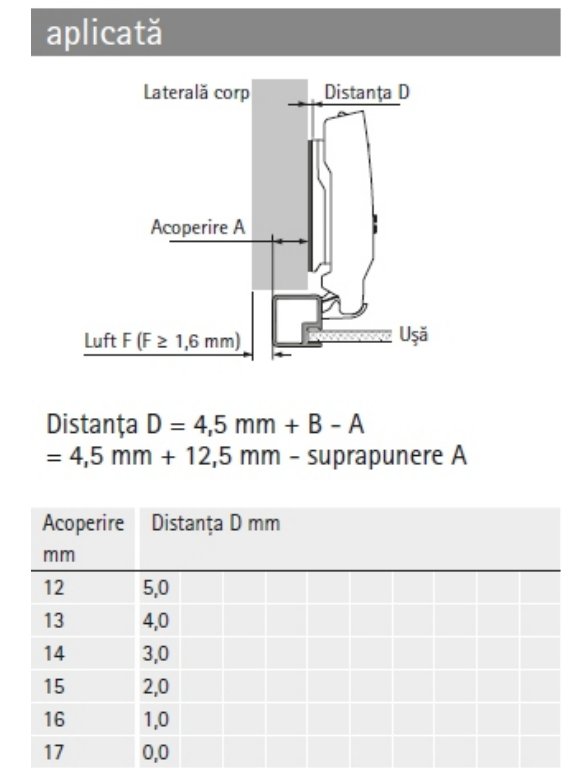 aplicată

Laterală corp

Distanţa D

Acoperire A

Luft F (F ≥ 1,6 mm)

Uşă

Distanţa D = 4,5 mm + B - A
= 4,5 mm + 12,5 mm - suprapunere A

| Acoperire mm | Distanţa D mm |
|---|---|
| 12 | 5,0 |
| 13 | 4,0 |
| 14 | 3,0 |
| 15 | 2,0 |
| 16 | 1,0 |
| 17 | 0,0 |